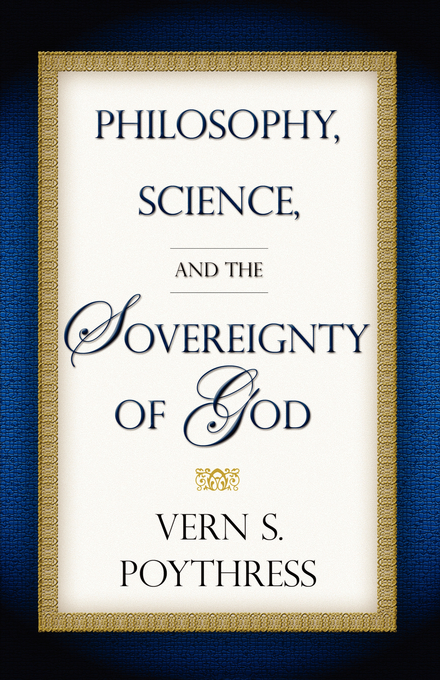 PHILOSOPHY,
SCIENCE,

AND THE

SOVEREIGNTY
OF GOD

VERN S.
POYTHRESS